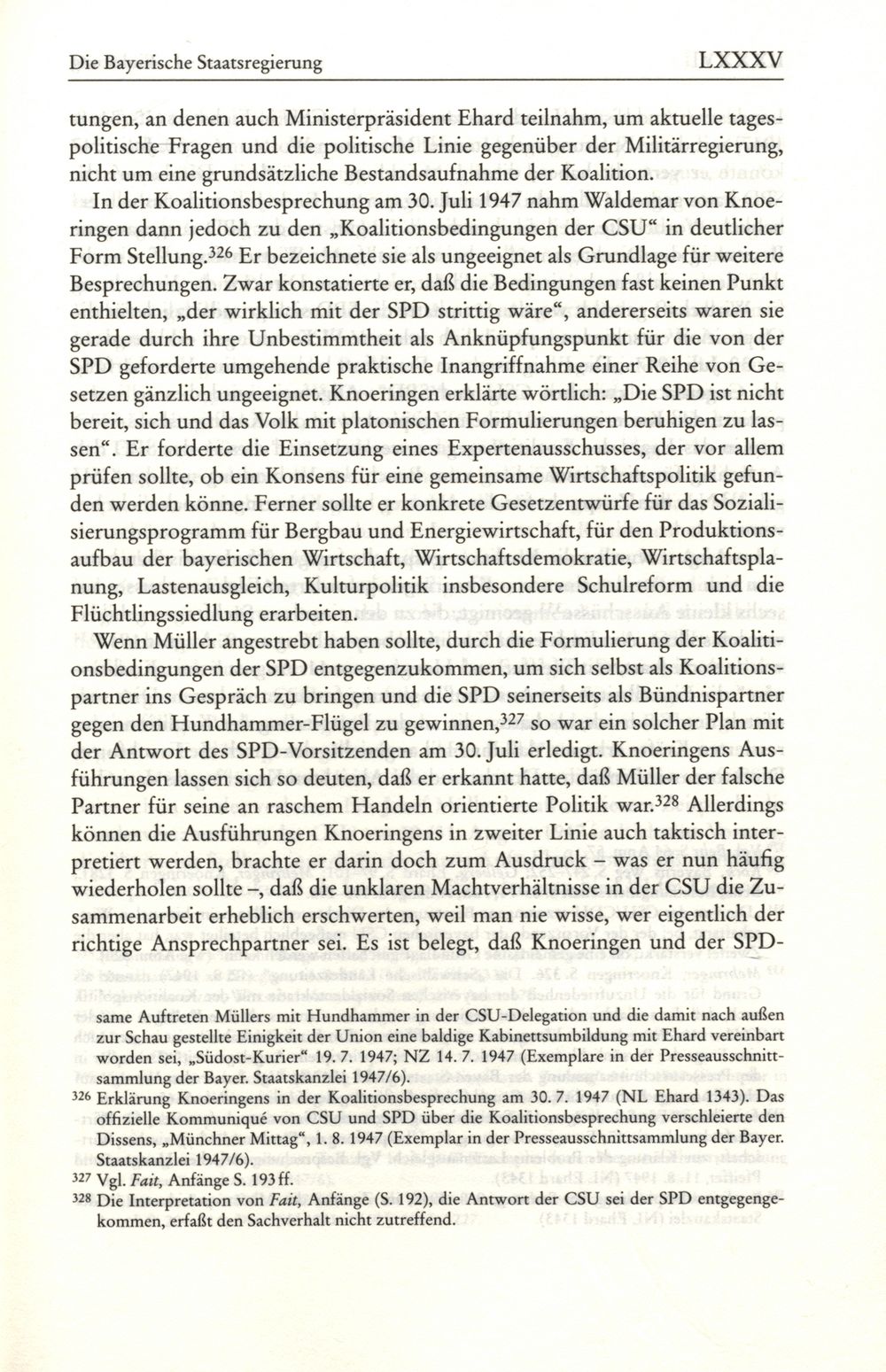 Die Bayerische Staatsregierung LXXXV

tungen, an denen auch Ministerpräsident Ehard teilnahm, um aktuelle tagespolitische Fragen und die politische Linie gegenüber der Militärregierung, nicht um eine grundsätzliche Bestandsaufnahme der Koalition.

In der Koalitionsbesprechung am 30. Juli 1947 nahm Waldemar von Knoeringen dann jedoch zu den „Koalitionsbedingungen der CSU“ in deutlicher Form Stellung.$^{326}$ Er bezeichnete sie als ungeeignet als Grundlage für weitere Besprechungen. Zwar konstatierte er, daß die Bedingungen fast keinen Punkt enthielten, „der wirklich mit der SPD strittig wäre“, andererseits waren sie gerade durch ihre Unbestimmtheit als Anknüpfungspunkt für die von der SPD geforderte umgehende praktische Inangriffnahme einer Reihe von Gesetzen gänzlich ungeeignet. Knoeringen erklärte wörtlich: „Die SPD ist nicht bereit, sich und das Volk mit platonischen Formulierungen beruhigen zu lassen“. Er forderte die Einsetzung eines Expertenausschusses, der vor allem prüfen sollte, ob ein Konsens für eine gemeinsame Wirtschaftspolitik gefunden werden könne. Ferner sollte er konkrete Gesetzentwürfe für das Sozialisierungsprogramm für Bergbau und Energiewirtschaft, für den Produktionsaufbau der bayerischen Wirtschaft, Wirtschaftsdemokratie, Wirtschaftsplanung, Lastenausgleich, Kulturpolitik insbesondere Schulreform und die Flüchtlingssiedlung erarbeiten.

Wenn Müller angestrebt haben sollte, durch die Formulierung der Koalitionsbedingungen der SPD entgegenzukommen, um sich selbst als Koalitionspartner ins Gespräch zu bringen und die SPD seinerseits als Bündnispartner gegen den Hundhammer-Flügel zu gewinnen,$^{327}$ so war ein solcher Plan mit der Antwort des SPD-Vorsitzenden am 30. Juli erledigt. Knoeringens Ausführungen lassen sich so deuten, daß er erkannt hatte, daß Müller der falsche Partner für seine an raschem Handeln orientierte Politik war.$^{328}$ Allerdings können die Ausführungen Knoeringens in zweiter Linie auch taktisch interpretiert werden, brachte er darin doch zum Ausdruck – was er nun häufig wiederholen sollte –, daß die unklaren Machtverhältnisse in der CSU die Zusammenarbeit erheblich erschwerten, weil man nie wisse, wer eigentlich der richtige Ansprechpartner sei. Es ist belegt, daß Knoeringen und der SPD-

same Auftreten Müllers mit Hundhammer in der CSU-Delegation und die damit nach außen zur Schau gestellte Einigkeit der Union eine baldige Kabinettsumbildung mit Ehard vereinbart worden sei, „Südost-Kurier“ 19. 7. 1947; NZ 14. 7. 1947 (Exemplare in der Presseausschnittsammlung der Bayer. Staatskanzlei 1947/6).

$^{326}$ Erklärung Knoeringens in der Koalitionsbesprechung am 30. 7. 1947 (NL Ehard 1343). Das offizielle Kommuniqué von CSU und SPD über die Koalitionsbesprechung verschleierte den Dissens, „Münchner Mittag“, 1. 8. 1947 (Exemplar in der Presseausschnittsammlung der Bayer. Staatskanzlei 1947/6).

$^{327}$ Vgl. Fait, Anfänge S. 193 ff.

$^{328}$ Die Interpretation von Fait, Anfänge (S. 192), die Antwort der CSU sei der SPD entgegengekommen, erfaßt den Sachverhalt nicht zutreffend.